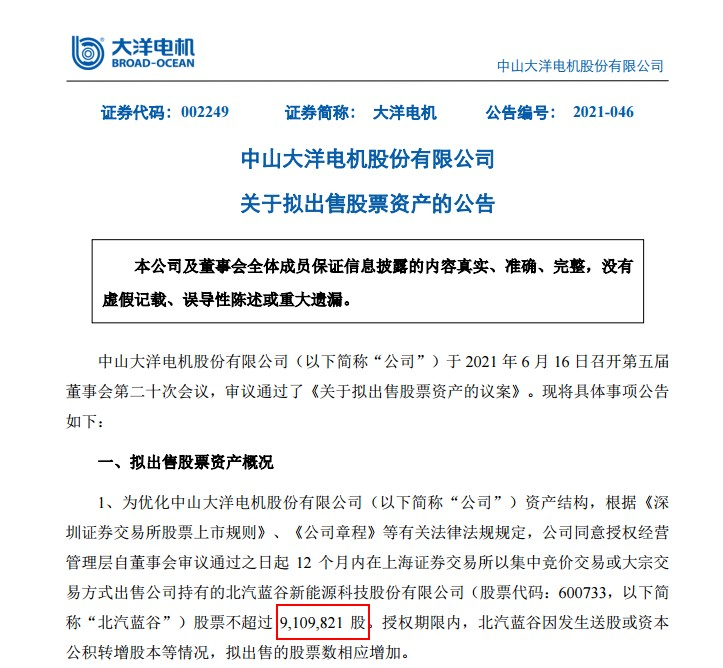 大洋电机
BROAD-OCEAN

中山大洋电机股份有限公司

证券代码：002249　　证券简称：大洋电机　　公告编号：2021-046

中山大洋电机股份有限公司
关于拟出售股票资产的公告

本公司及董事会全体成员保证信息披露的内容真实、准确、完整，没有虚假记载、误导性陈述或重大遗漏。

中山大洋电机股份有限公司（以下简称“公司”）于 2021 年 6 月 16 日召开第五届董事会第二十次会议，审议通过了《关于拟出售股票资产的议案》。现将具体事项公告如下：

一、拟出售股票资产概况

1、为优化中山大洋电机股份有限公司（以下简称“公司”）资产结构，根据《深圳证券交易所股票上市规则》、《公司章程》等有关法律法规规定，公司同意授权经营管理层自董事会审议通过之日起 12 个月内在上海证券交易所以集中竞价交易或大宗交易方式出售公司持有的北汽蓝谷新能源科技股份有限公司（股票代码：600733，以下简称“北汽蓝谷”）股票不超过 9,109,821 股。授权期限内，北汽蓝谷因发生送股或资本公积转增股本等情况，拟出售的股票数相应增加。